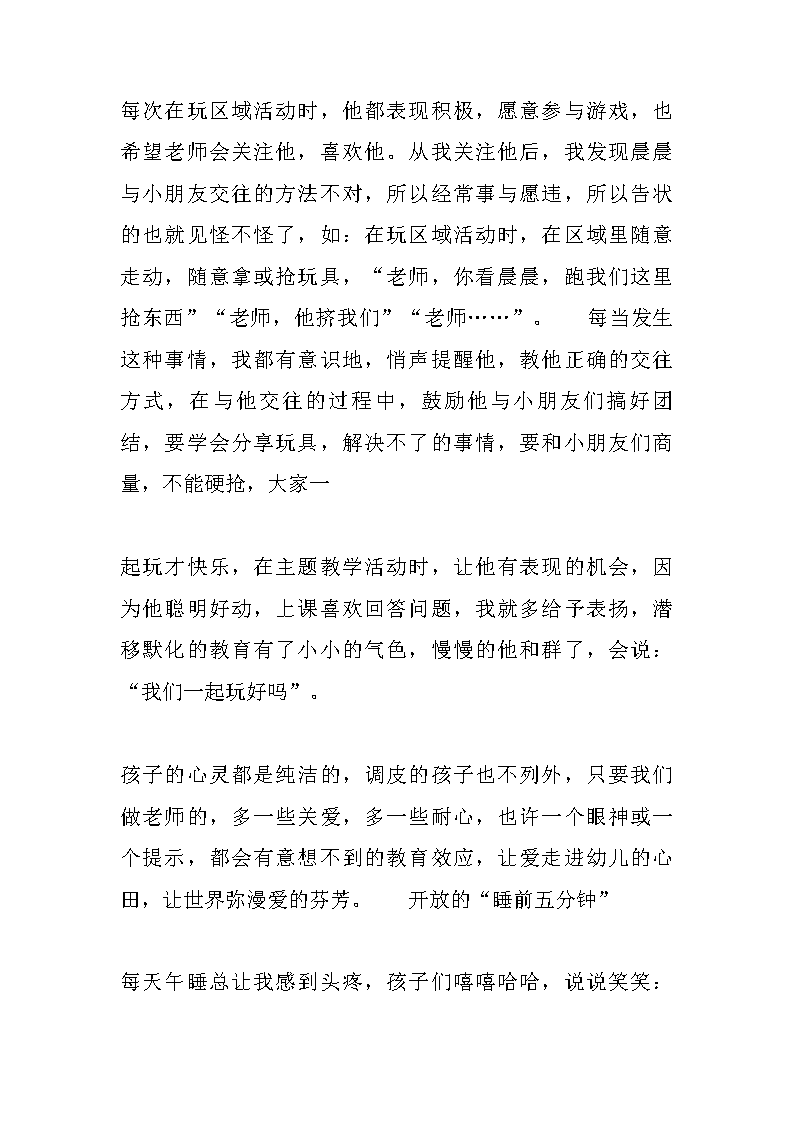 每次在玩区域活动时，他都表现积极，愿意参与游戏，也希望老师会关注他，喜欢他。从我关注他后，我发现晨晨与小朋友交往的方法不对，所以经常事与愿违，所以告状的也就见怪不怪了，如：在玩区域活动时，在区域里随意走动，随意拿或抢玩具，“老师，你看晨晨，跑我们这里抢东西”“老师，他挤我们”“老师……”。　每当发生这种事情，我都有意识地，悄声提醒他，教他正确的交往方式，在与他交往的过程中，鼓励他与小朋友们搞好团结，要学会分享玩具，解决不了的事情，要和小朋友们商量，不能硬抢，大家一

起玩才快乐，在主题教学活动时，让他有表现的机会，因为他聪明好动，上课喜欢回答问题，我就多给予表扬，潜移默化的教育有了小小的气色，慢慢的他和群了，会说：“我们一起玩好吗”。

孩子的心灵都是纯洁的，调皮的孩子也不列外，只要我们做老师的，多一些关爱，多一些耐心，也许一个眼神或一个提示，都会有意想不到的教育效应，让爱走进幼儿的心田，让世界弥漫爱的芬芳。　开放的“睡前五分钟”

每天午睡总让我感到头疼，孩子们嘻嘻哈哈，说说笑笑：